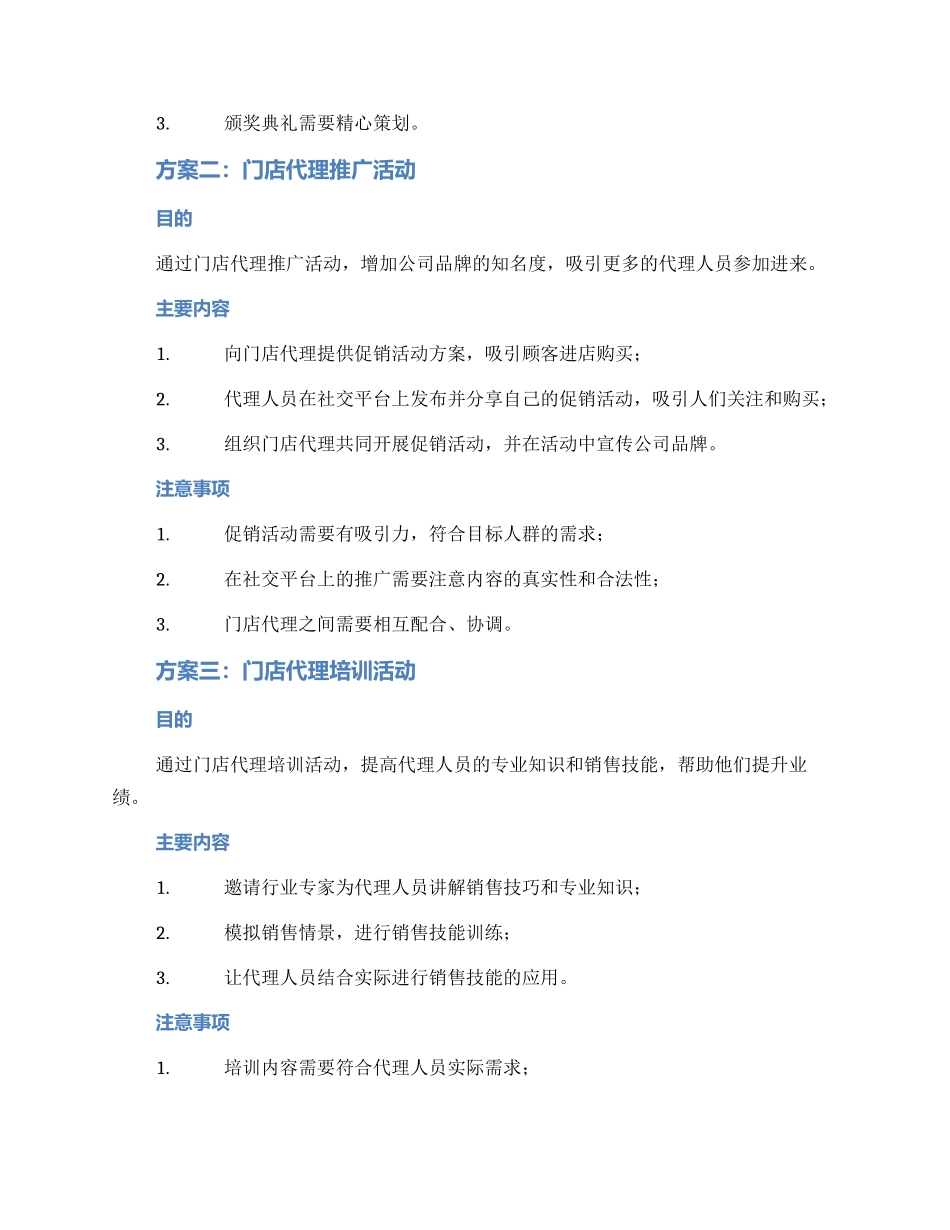 3. 颁奖典礼需要精心策划。

方案二：门店代理推广活动

目的

通过门店代理推广活动，增加公司品牌的知名度，吸引更多的代理人员参加进来。

主要内容

1. 向门店代理提供促销活动方案，吸引顾客进店购买；

2. 代理人员在社交平台上发布并分享自己的促销活动，吸引人们关注和购买；

3. 组织门店代理共同开展促销活动，并在活动中宣传公司品牌。

注意事项

1. 促销活动需要有吸引力，符合目标人群的需求；

2. 在社交平台上的推广需要注意内容的真实性和合法性；

3. 门店代理之间需要相互配合、协调。

方案三：门店代理培训活动

目的

通过门店代理培训活动，提高代理人员的专业知识和销售技能，帮助他们提升业绩。

主要内容

1. 邀请行业专家为代理人员讲解销售技巧和专业知识；

2. 模拟销售情景，进行销售技能训练；

3. 让代理人员结合实际进行销售技能的应用。

注意事项

1. 培训内容需要符合代理人员实际需求；